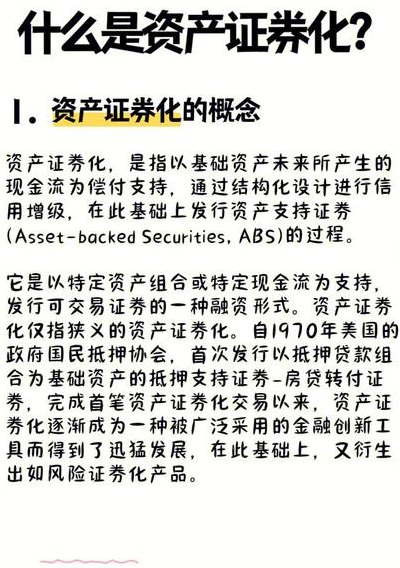 什么是资产证券化？

1. 资产证券化的概念

资产证券化，是指以基础资产未来所产生的现金流为偿付支持，通过结构化设计进行信用增级，在此基础上发行资产支持证券(Asset-backed Securities, ABS)的过程。

它是以特定资产组合或特定现金流为支持，发行可交易证券的一种融资形式。资产证券化仅指狭义的资产证券化。自1970年美国的政府国民抵押协会，首次发行以抵押贷款组合为基础资产的抵押支持证券-房贷转付证券，完成首笔资产证券化交易以来，资产证券化逐渐成为一种被广泛采用的金融创新工具而得到了迅猛发展，在此基础上，又衍生出如风险证券化产品。